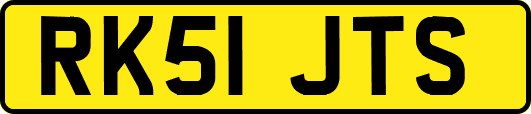 RK51 JTS